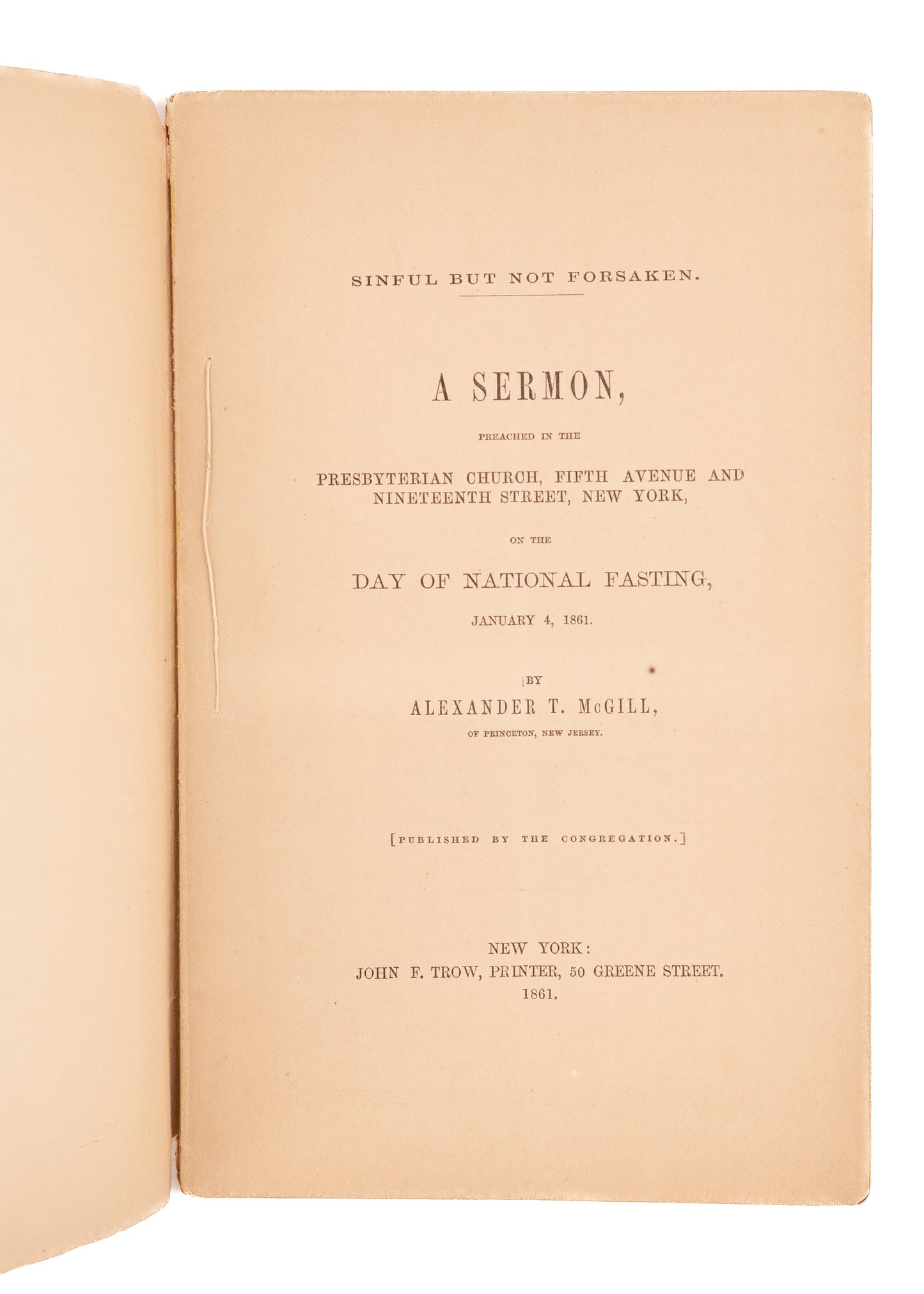 SINFUL BUT NOT FORSAKEN.

A SERMON,

PREACHED IN THE

PRESBYTERIAN CHURCH, FIFTH AVENUE AND NINETEENTH STREET, NEW YORK,

ON THE

DAY OF NATIONAL FASTING,

JANUARY 4, 1861.

BY

ALEXANDER T. McGILL,

OF PRINCETON, NEW JERSEY.

[PUBLISHED BY THE CONGREGATION.]

NEW YORK:
JOHN F. TROW, PRINTER, 50 GREENE STREET.
1861.